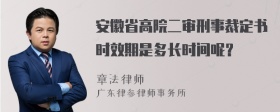 安徽省高院二审刑事裁定书时效期是多长时间呢？

章法律师
广东律参律师事务所